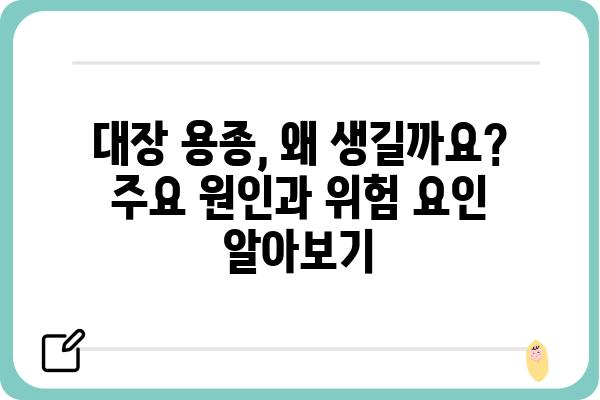 대장 용종, 왜 생길까요? 주요 원인과 위험 요인 알아보기